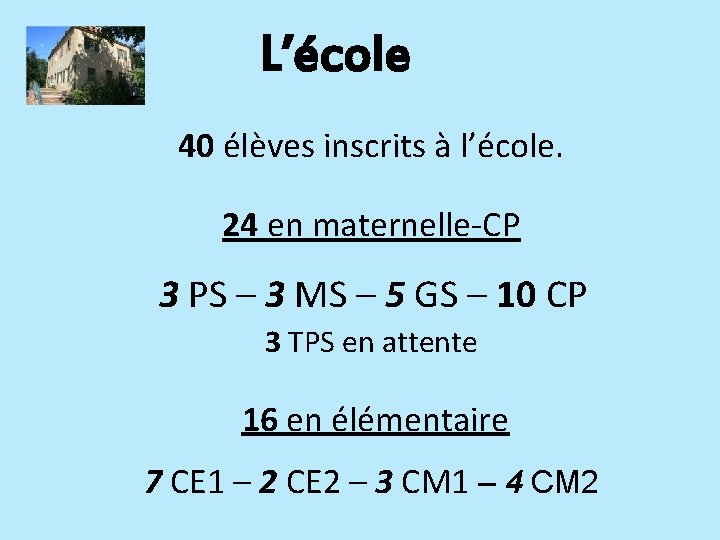 L'école

40 élèves inscrits à l'école.

24 en maternelle-CP

3 PS – 3 MS – 5 GS – 10 CP

3 TPS en attente

16 en élémentaire

7 CE1 – 2 CE2 – 3 CM1 – 4 CM2